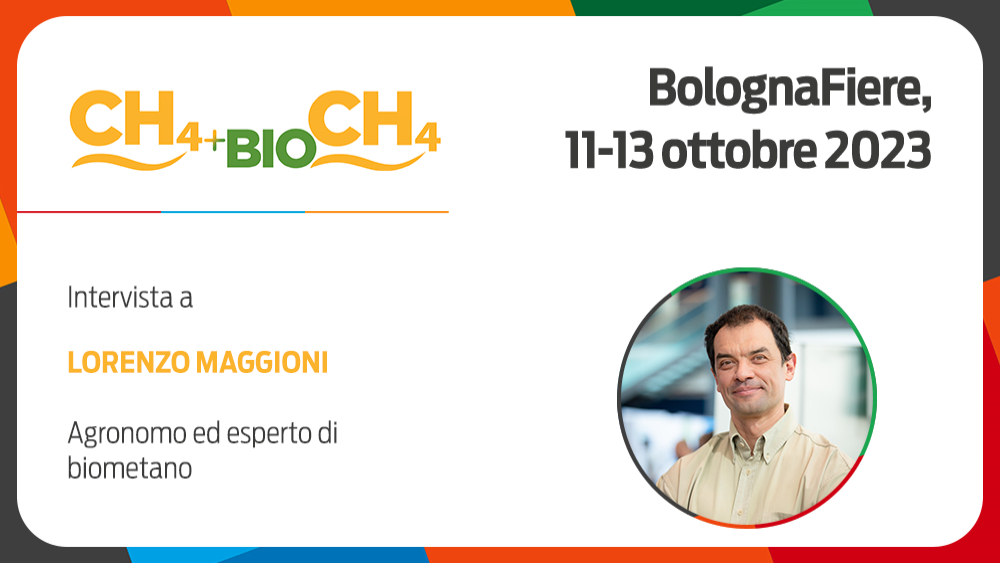 $CH_4$+BIO$CH_4$

BolognaFiere, 11-13 ottobre 2023

Intervista a

LORENZO MAGGIONI

Agronomo ed esperto di biometano